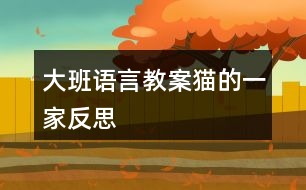 大班语言教案猫的一家反思